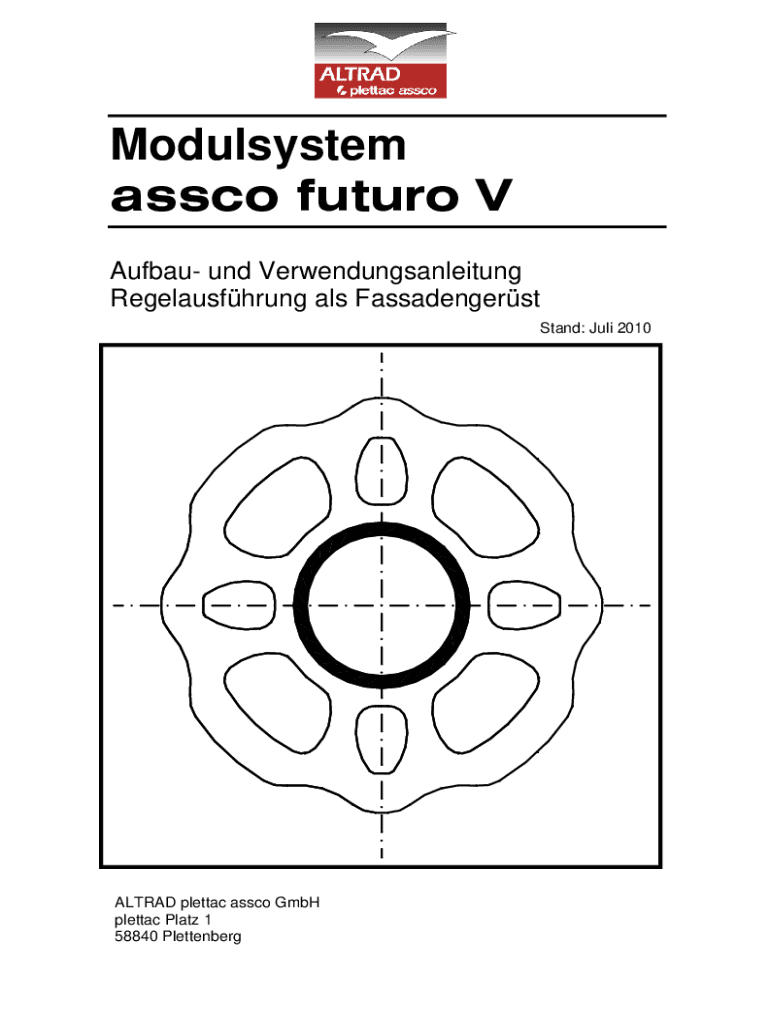 ALTRAD
plettac assco

Modulsystem
assco futuro V

Aufbau- und Verwendungsanleitung
Regelausführung als Fassadengerüst

Stand: Juli 2010

ALTRAD plettac assco GmbH
plettac Platz 1
58840 Plettenberg